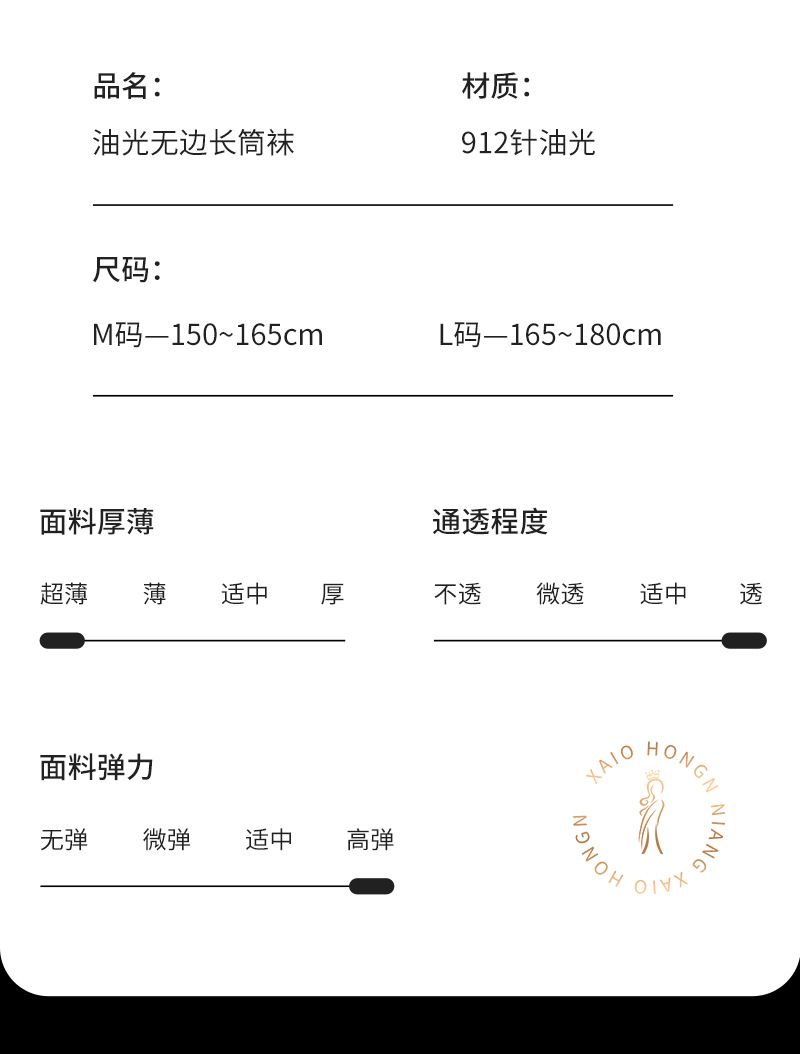 品名：
油光无边长筒袜

材质：
912针油光

尺码：
M码—150~165cm L码—165~180cm

面料厚薄
超薄 薄 适中 厚

通透程度
不透 微透 适中 透

面料弹力
无弹 微弹 适中 高弹

XAIO HONGN NIANG XAIO HONGN